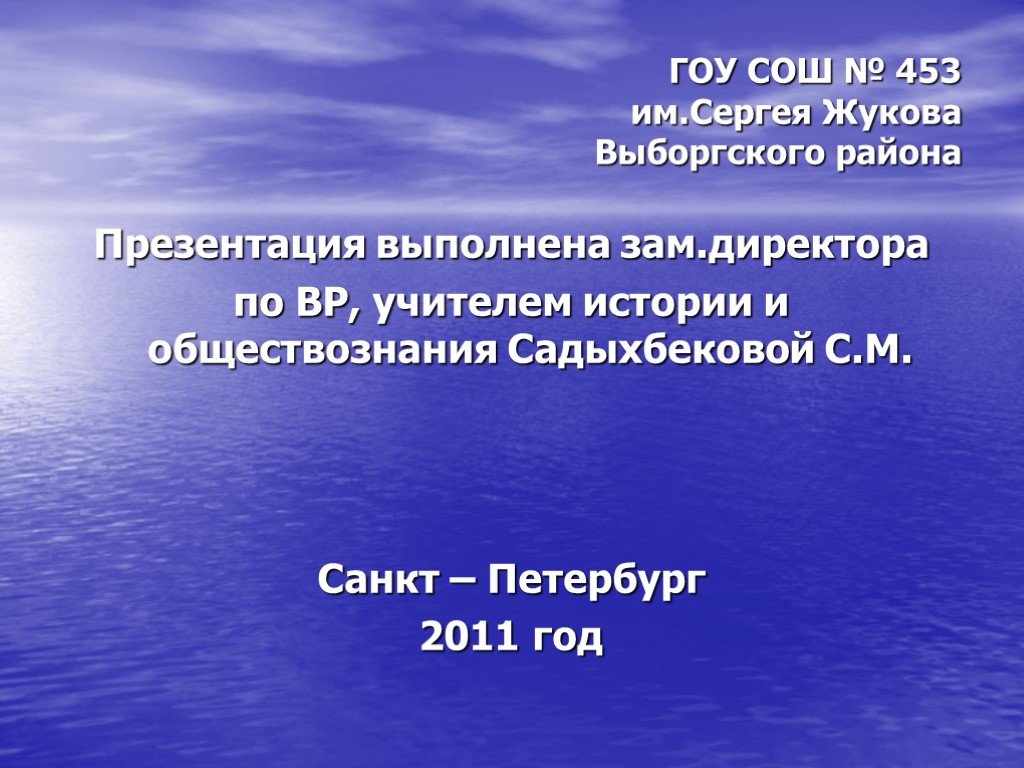 ГОУ СОШ № 453
им.Сергея Жукова
Выборгского района

Презентация выполнена зам.директора по ВР, учителем истории и обществознания Садыхбековой С.М.

Санкт – Петербург
2011 год